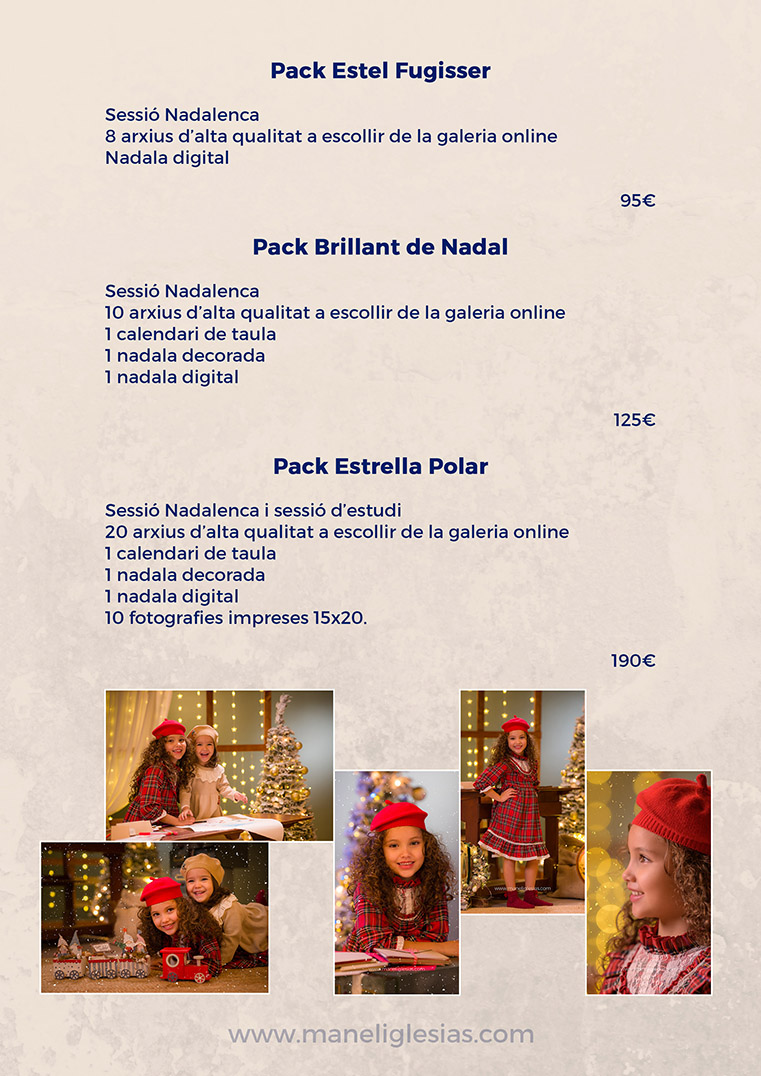 Pack Estel Fugisser

Sessió Nadalenca
8 arxius d'alta qualitat a escollir de la galeria online
Nadala digital

95€

Pack Brillant de Nadal

Sessió Nadalenca
10 arxius d'alta qualitat a escollir de la galeria online
1 calendari de taula
1 nadala decorada
1 nadala digital

125€

Pack Estrella Polar

Sessió Nadalenca i sessió d'estudi
20 arxius d'alta qualitat a escollir de la galeria online
1 calendari de taula
1 nadala decorada
1 nadala digital
10 fotografies impreses 15x20.

190€

www.maneliglesias.com